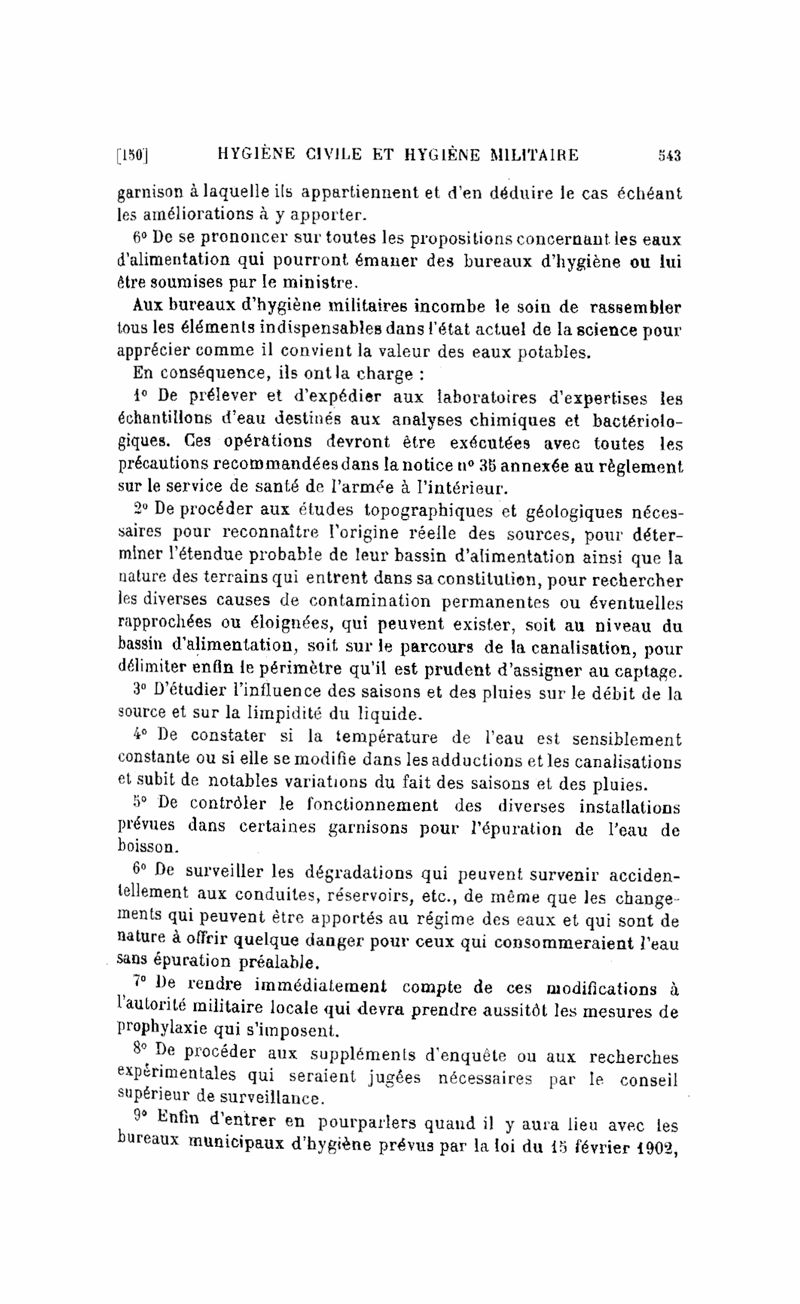 [150] HYGIÈNE CIVILE ET HYGIÈNE MILITAIRE 543

garnison à laquelle ils appartiennent et d'en déduire le cas échéant les améliorations à y apporter.

6° De se prononcer sur toutes les propositions concernant les eaux d'alimentation qui pourront émaner des bureaux d'hygiène ou lui être soumises par le ministre.

Aux bureaux d'hygiène militaires incombe le soin de rassembler tous les éléments indispensables dans l'état actuel de la science pour apprécier comme il convient la valeur des eaux potables.

En conséquence, ils ont la charge :

1° De prélever et d'expédier aux laboratoires d'expertises les échantillons d'eau destinés aux analyses chimiques et bactériologiques. Ces opérations devront être exécutées avec toutes les précautions recommandées dans la notice n° 35 annexée au règlement sur le service de santé de l'armée à l'intérieur.

2° De procéder aux études topographiques et géologiques nécessaires pour reconnaître l'origine réelle des sources, pour déterminer l'étendue probable de leur bassin d'alimentation ainsi que la nature des terrains qui entrent dans sa constitution, pour rechercher les diverses causes de contamination permanentes ou éventuelles rapprochées ou éloignées, qui peuvent exister, soit au niveau du bassin d'alimentation, soit sur le parcours de la canalisation, pour délimiter enfin le périmètre qu'il est prudent d'assigner au captage.

3° D'étudier l'influence des saisons et des pluies sur le débit de la source et sur la limpidité du liquide.

4° De constater si la température de l'eau est sensiblement constante ou si elle se modifie dans les adductions et les canalisations et subit de notables variations du fait des saisons et des pluies.

5° De contrôler le fonctionnement des diverses installations prévues dans certaines garnisons pour l'épuration de l'eau de boisson.

6° De surveiller les dégradations qui peuvent survenir accidentellement aux conduites, réservoirs, etc., de même que les changements qui peuvent être apportés au régime des eaux et qui sont de nature à offrir quelque danger pour ceux qui consommeraient l'eau sans épuration préalable.

7° De rendre immédiatement compte de ces modifications à l'autorité militaire locale qui devra prendre aussitôt les mesures de prophylaxie qui s'imposent.

8° De procéder aux suppléments d'enquête ou aux recherches expérimentales qui seraient jugées nécessaires par le conseil supérieur de surveillance.

9° Enfin d'entrer en pourparlers quand il y aura lieu avec les bureaux municipaux d'hygiène prévus par la loi du 15 février 1902,